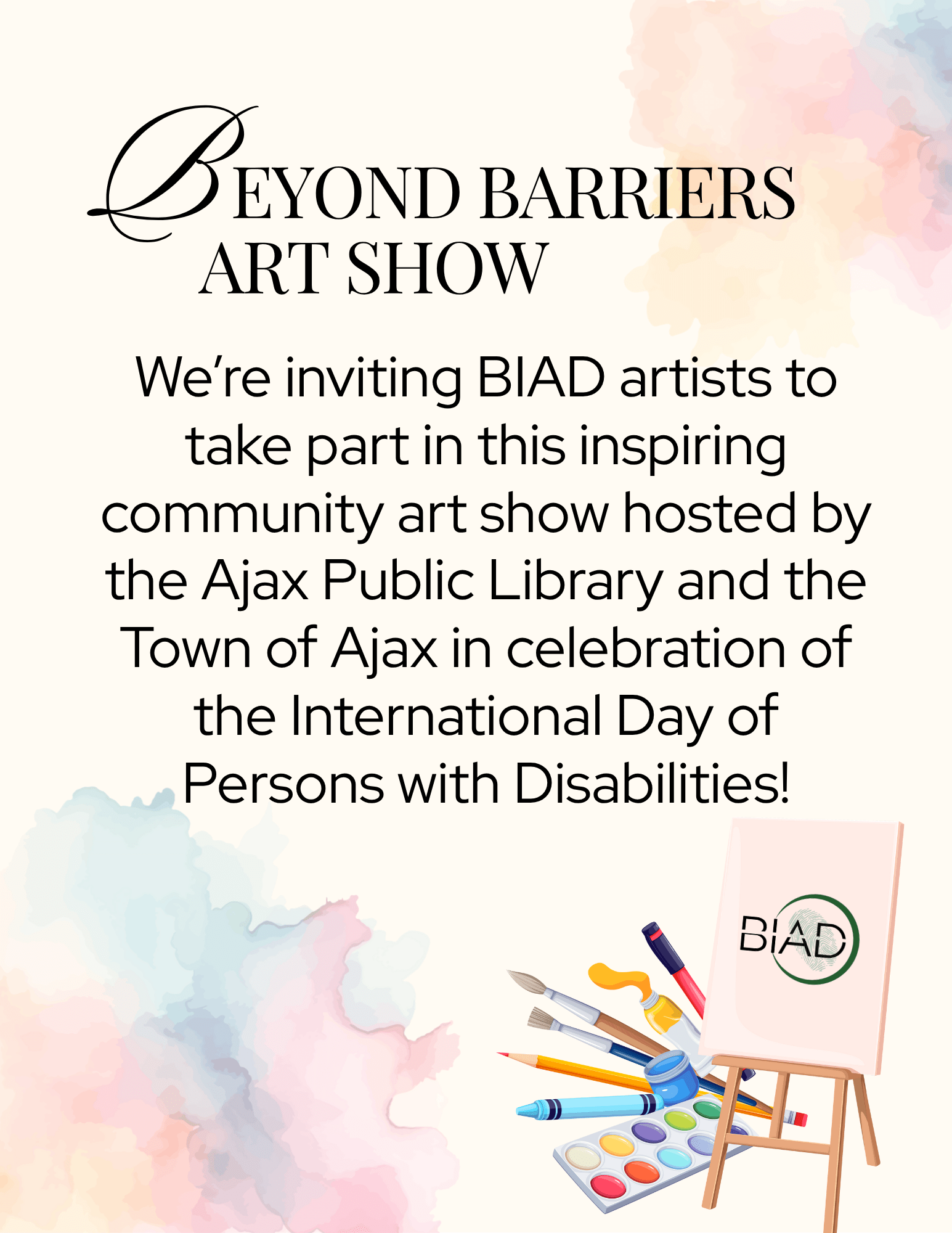 BEYOND BARRIERS
ART SHOW

We're inviting BIAD artists to take part in this inspiring community art show hosted by the Ajax Public Library and the Town of Ajax in celebration of the International Day of Persons with Disabilities!

BIAD